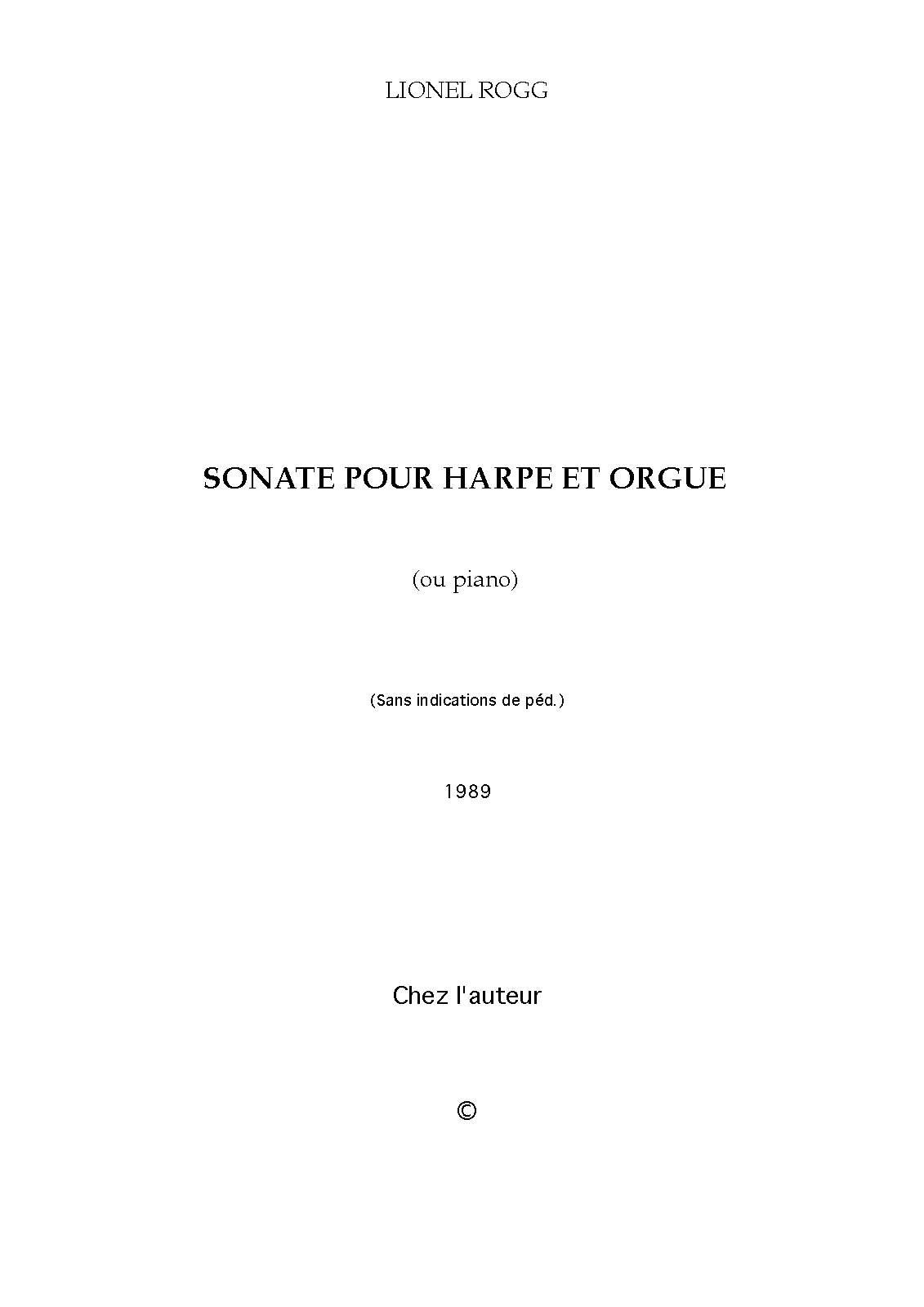 LIONEL ROGG

SONATE POUR HARPE ET ORGUE

(ou piano)

(Sans indications de péd.)

1989

Chez l'auteur

©